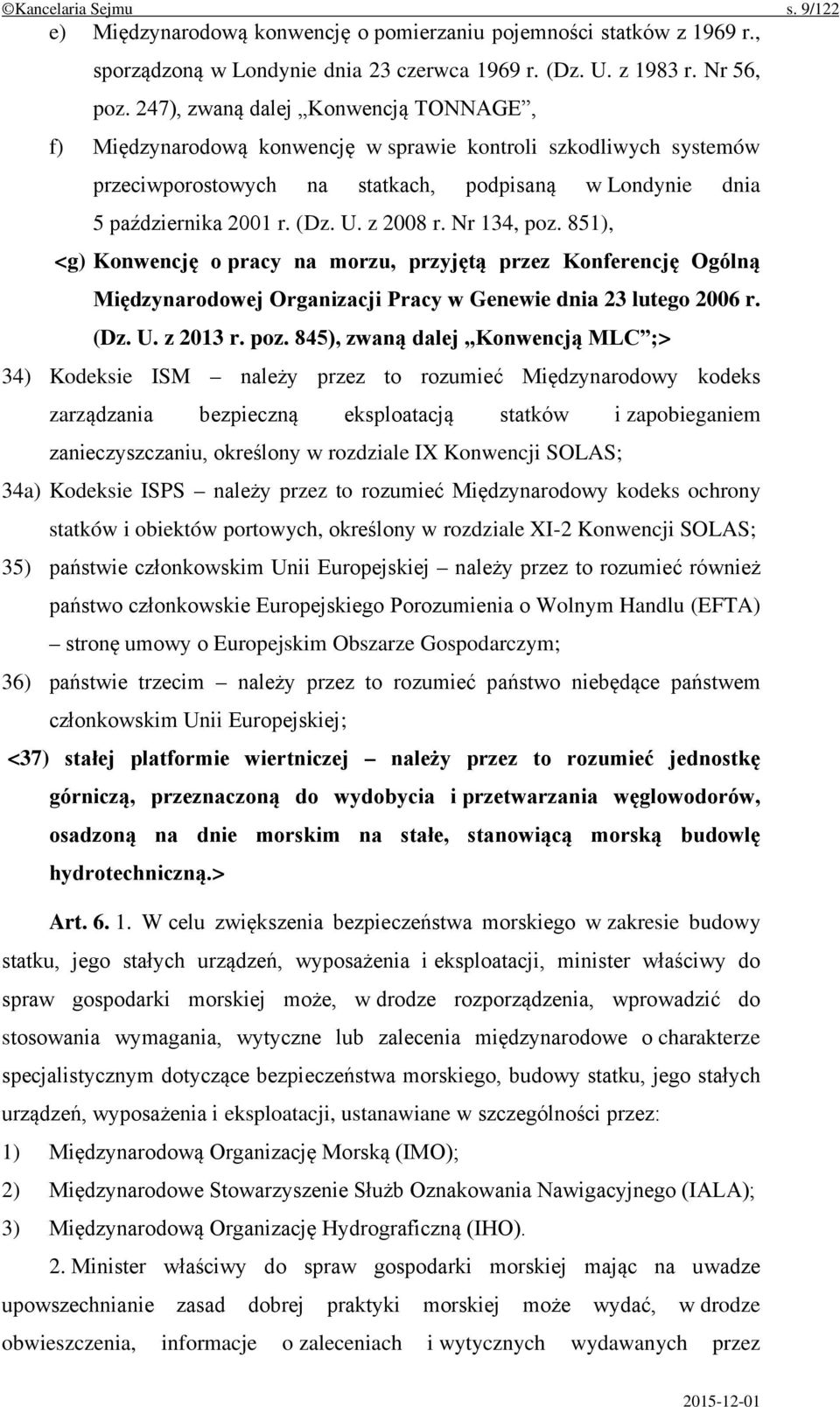 ©Kancelaria Sejmu s. 9/122

e) Międzynarodową konwencję o pomierzaniu pojemności statków z 1969 r., sporządzoną w Londynie dnia 23 czerwca 1969 r. (Dz. U. z 1983 r. Nr 56, poz. 247), zwaną dalej „Konwencją TONNAGE”,

f) Międzynarodową konwencję w sprawie kontroli szkodliwych systemów przeciwporostowych na statkach, podpisaną w Londynie dnia 5 października 2001 r. (Dz. U. z 2008 r. Nr 134, poz. 851),

<g) Konwencję o pracy na morzu, przyjętą przez Konferencję Ogólną Międzynarodowej Organizacji Pracy w Genewie dnia 23 lutego 2006 r. (Dz. U. z 2013 r. poz. 845), zwaną dalej „Konwencją MLC”;>

34) Kodeksie ISM – należy przez to rozumieć Międzynarodowy kodeks zarządzania bezpieczną eksploatacją statków i zapobieganiem zanieczyszczaniu, określony w rozdziale IX Konwencji SOLAS;

34a) Kodeksie ISPS – należy przez to rozumieć Międzynarodowy kodeks ochrony statków i obiektów portowych, określony w rozdziale XI-2 Konwencji SOLAS;

35) państwie członkowskim Unii Europejskiej – należy przez to rozumieć również państwo członkowskie Europejskiego Porozumienia o Wolnym Handlu (EFTA) – stronę umowy o Europejskim Obszarze Gospodarczym;

36) państwie trzecim – należy przez to rozumieć państwo niebędące państwem członkowskim Unii Europejskiej;

<37) stałej platformie wiertniczej – należy przez to rozumieć jednostkę górniczą, przeznaczoną do wydobycia i przetwarzania węglowodorów, osadzoną na dnie morskim na stałe, stanowiącą morską budowlę hydrotechniczną.>

Art. 6. 1. W celu zwiększenia bezpieczeństwa morskiego w zakresie budowy statku, jego stałych urządzeń, wyposażenia i eksploatacji, minister właściwy do spraw gospodarki morskiej może, w drodze rozporządzenia, wprowadzić do stosowania wymagania, wytyczne lub zalecenia międzynarodowe o charakterze specjalistycznym dotyczące bezpieczeństwa morskiego, budowy statku, jego stałych urządzeń, wyposażenia i eksploatacji, ustanawiane w szczególności przez:

1) Międzynarodową Organizację Morską (IMO);

2) Międzynarodowe Stowarzyszenie Służb Oznakowania Nawigacyjnego (IALA);

3) Międzynarodową Organizację Hydrograficzną (IHO).

2. Minister właściwy do spraw gospodarki morskiej mając na uwadze upowszechnianie zasad dobrej praktyki morskiej może wydać, w drodze obwieszczenia, informacje o zaleceniach i wytycznych wydawanych przez

2015-12-01